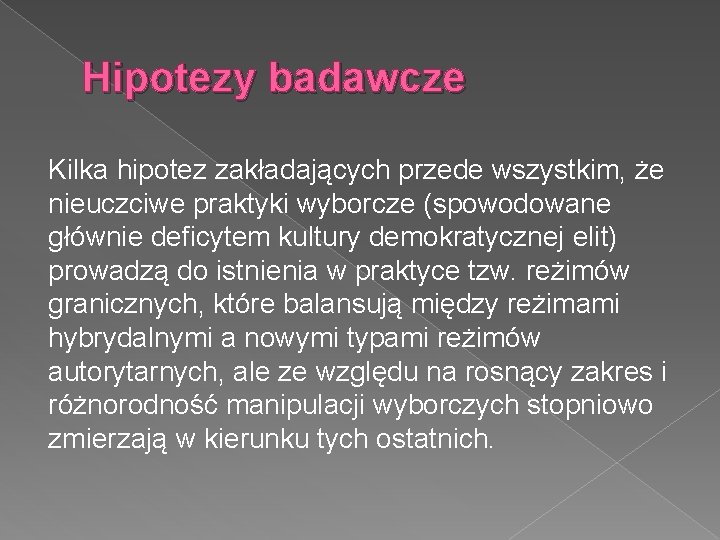 Hipotezy badawcze

Kilka hipotez zakładających przede wszystkim, że nieuczciwe praktyki wyborcze (spowodowane głównie deficytem kultury demokratycznej elit) prowadzą do istnienia w praktyce tzw. reżimów granicznych, które balansują między reżimami hybrydalnymi a nowymi typami reżimów autorytarnych, ale ze względu na rosnący zakres i różnorodność manipulacji wyborczych stopniowo zmierzają w kierunku tych ostatnich.